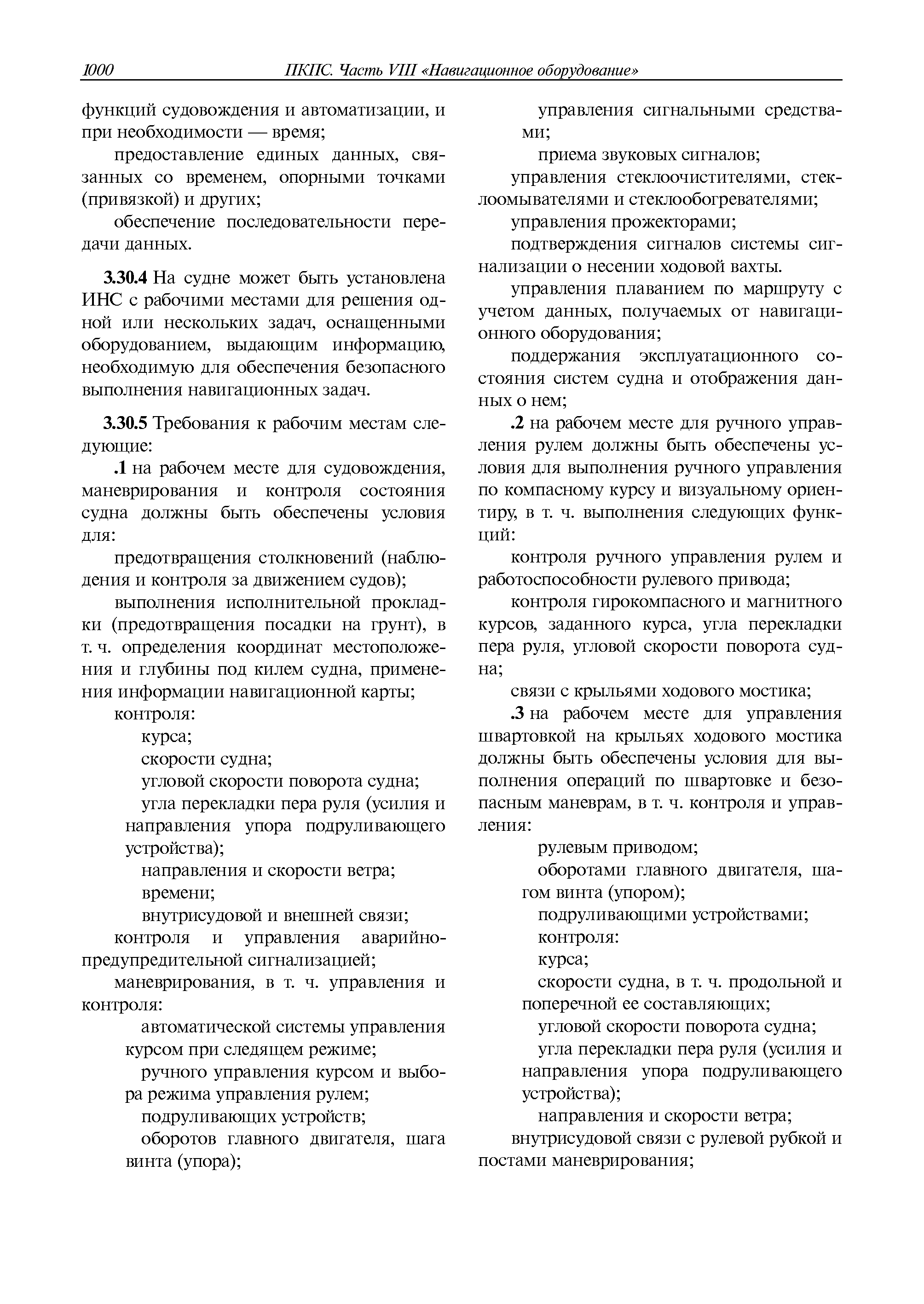 1000 ПКПС. Часть VIII «Навигационное оборудование»

функций судовождения и автоматизации, и при необходимости — время;

предоставление единых данных, связанных со временем, опорными точками (привязкой) и других;

обеспечение последовательности передачи данных.

3.30.4 На судне может быть установлена ИНС с рабочими местами для решения одной или нескольких задач, оснащенными оборудованием, выдающим информацию, необходимую для обеспечения безопасного выполнения навигационных задач.

3.30.5 Требования к рабочим местам следующие:

.1 на рабочем месте для судовождения, маневрирования и контроля состояния судна должны быть обеспечены условия для:

предотвращения столкновений (наблюдения и контроля за движением судов);

выполнения исполнительной прокладки (предотвращения посадки на грунт), в т. ч. определения координат местоположения и глубины под килем судна, применения информации навигационной карты;

контроля:

курса;

скорости судна;

угловой скорости поворота судна;

угла перекладки пера руля (усилия и направления упора подруливающего устройства);

направления и скорости ветра;

времени;

внутрисудовой и внешней связи;

контроля и управления аварийно-предупредительной сигнализацией;

маневрирования, в т. ч. управления и контроля:

автоматической системы управления курсом при следящем режиме;

ручного управления курсом и выбора режима управления рулем;

подруливающих устройств;

оборотов главного двигателя, шага винта (упора);

управления сигнальными средствами;

приема звуковых сигналов;

управления стеклоочистителями, стеклоомывателями и стеклообогревателями;

управления прожекторами;

подтверждения сигналов системы сигнализации о несении ходовой вахты.

управления плаванием по маршруту с учетом данных, получаемых от навигационного оборудования;

поддержания эксплуатационного состояния систем судна и отображения данных о нем;

.2 на рабочем месте для ручного управления рулем должны быть обеспечены условия для выполнения ручного управления по компасному курсу и визуальному ориентиру, в т. ч. выполнения следующих функций:

контроля ручного управления рулем и работоспособности рулевого привода;

контроля гирокомпасного и магнитного курсов, заданного курса, угла перекладки пера руля, угловой скорости поворота судна;

связи с крыльями ходового мостика;

.3 на рабочем месте для управления швартовкой на крыльях ходового мостика должны быть обеспечены условия для выполнения операций по швартовке и безопасным маневрам, в т. ч. контроля и управления:

рулевым приводом;

оборотами главного двигателя, шагом винта (упором);

подруливающими устройствами;

контроля:

курса;

скорости судна, в т. ч. продольной и поперечной ее составляющих;

угловой скорости поворота судна;

угла перекладки пера руля (усилия и направления упора подруливающего устройства);

направления и скорости ветра;

внутрисудовой связи с рулевой рубкой и постами маневрирования;